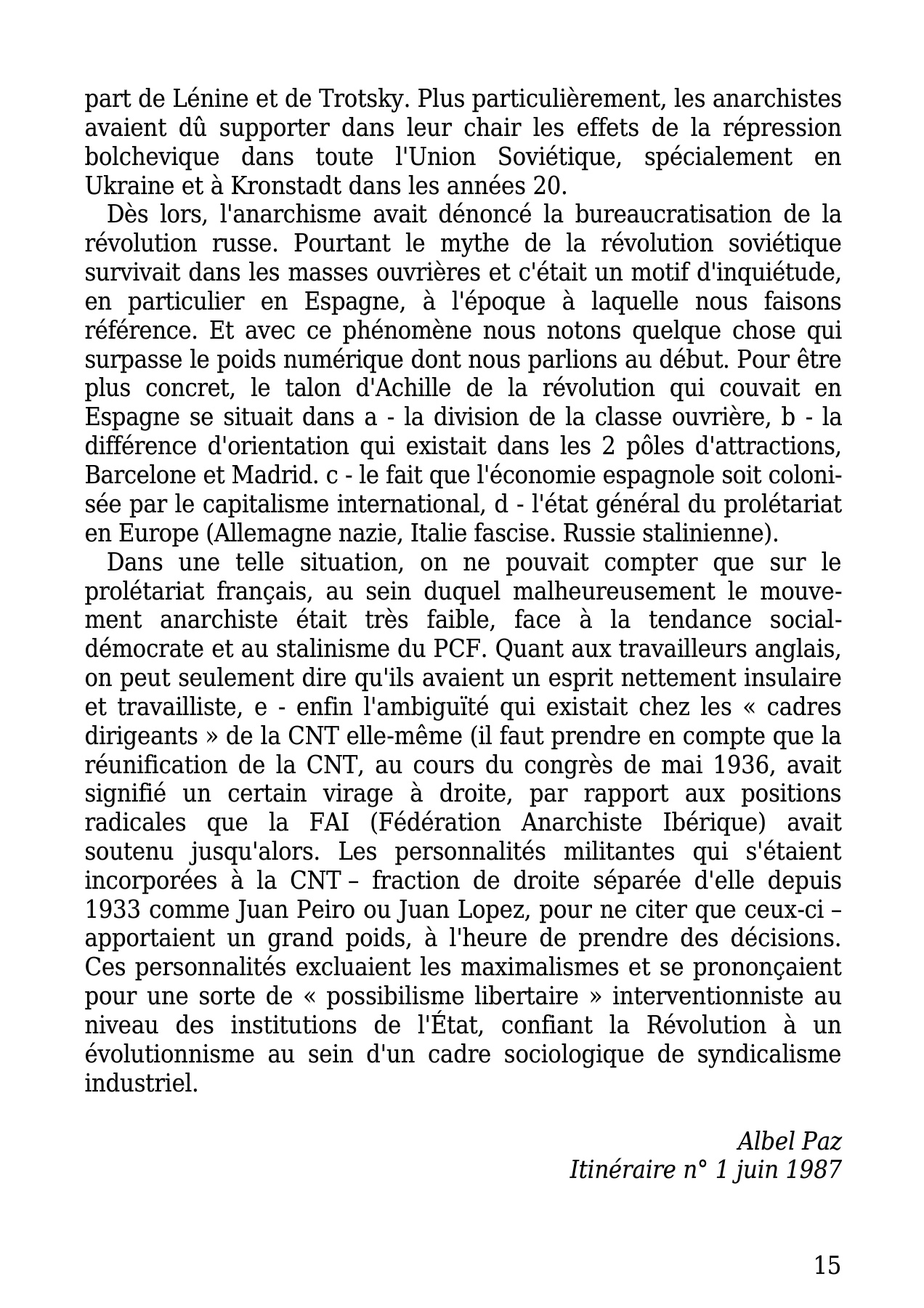 part de Lénine et de Trotsky. Plus particulièrement, les anarchistes avaient dû supporter dans leur chair les effets de la répression bolchevique dans toute l'Union Soviétique, spécialement en Ukraine et à Kronstadt dans les années 20.

Dès lors, l'anarchisme avait dénoncé la bureaucratisation de la révolution russe. Pourtant le mythe de la révolution soviétique survivait dans les masses ouvrières et c'était un motif d'inquiétude, en particulier en Espagne, à l'époque à laquelle nous faisons référence. Et avec ce phénomène nous notons quelque chose qui surpasse le poids numérique dont nous parlions au début. Pour être plus concret, le talon d'Achille de la révolution qui couvait en Espagne se situait dans a - la division de la classe ouvrière, b - la différence d'orientation qui existait dans les 2 pôles d'attractions, Barcelone et Madrid. c - le fait que l'économie espagnole soit colonisée par le capitalisme international, d - l'état général du prolétariat en Europe (Allemagne nazie, Italie fascise. Russie stalinienne).

Dans une telle situation, on ne pouvait compter que sur le prolétariat français, au sein duquel malheureusement le mouvement anarchiste était très faible, face à la tendance social-démocrate et au stalinisme du PCF. Quant aux travailleurs anglais, on peut seulement dire qu'ils avaient un esprit nettement insulaire et travailliste, e - enfin l'ambiguïté qui existait chez les « cadres dirigeants » de la CNT elle-même (il faut prendre en compte que la réunification de la CNT, au cours du congrès de mai 1936, avait signifié un certain virage à droite, par rapport aux positions radicales que la FAI (Fédération Anarchiste Ibérique) avait soutenu jusqu'alors. Les personnalités militantes qui s'étaient incorporées à la CNT – fraction de droite séparée d'elle depuis 1933 comme Juan Peiro ou Juan Lopez, pour ne citer que ceux-ci – apportaient un grand poids, à l'heure de prendre des décisions. Ces personnalités excluaient les maximalismes et se prononçaient pour une sorte de « possibilisme libertaire » interventionniste au niveau des institutions de l'État, confiant la Révolution à un évolutionnisme au sein d'un cadre sociologique de syndicalisme industriel.

Albel Paz
Itinéraire n° 1 juin 1987

15